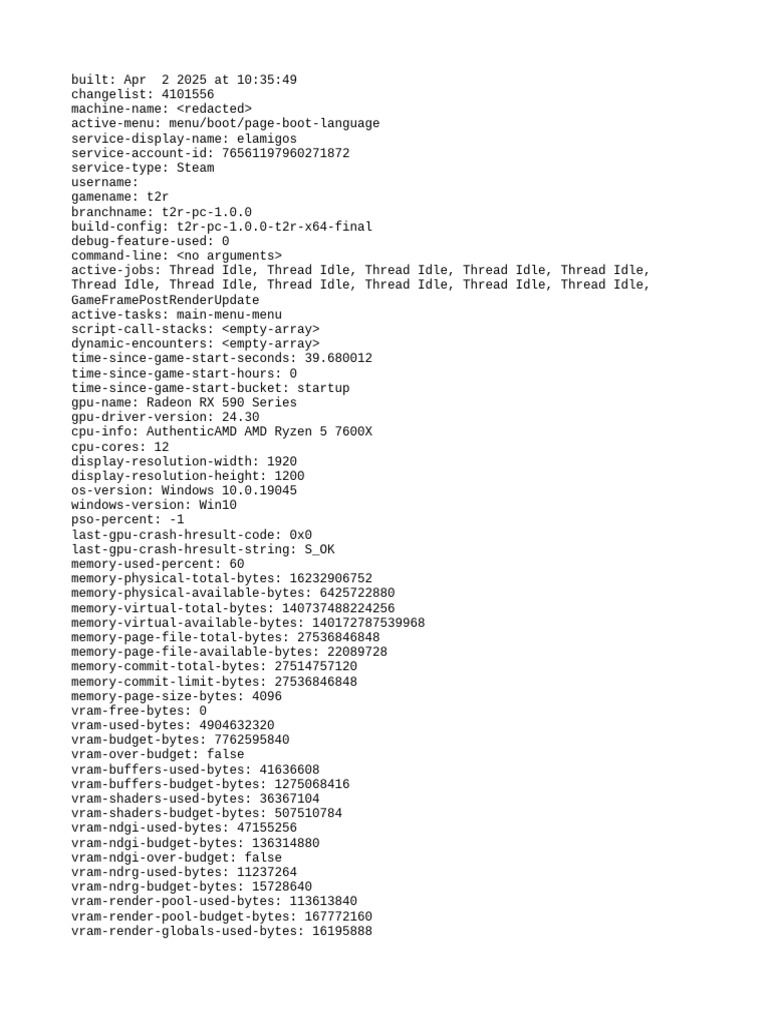 built: Apr  2 2025 at 10:35:49
changelist: 4101556
machine-name: <redacted>
active-menu: menu/boot/page-boot-language
service-display-name: elamigos
service-account-id: 76561197960271872
service-type: Steam
username:
gamename: t2r
branchname: t2r-pc-1.0.0
build-config: t2r-pc-1.0.0-t2r-x64-final
debug-feature-used: 0
command-line: <no arguments>
active-jobs: Thread Idle, Thread Idle, Thread Idle, Thread Idle, Thread Idle, Thread Idle, Thread Idle, Thread Idle, Thread Idle, Thread Idle, Thread Idle, GameFramePostRenderUpdate
active-tasks: main-menu-menu
script-call-stacks: <empty-array>
dynamic-encounters: <empty-array>
time-since-game-start-seconds: 39.680012
time-since-game-start-hours: 0
time-since-game-start-bucket: startup
gpu-name: Radeon RX 590 Series
gpu-driver-version: 24.30
cpu-info: AuthenticAMD AMD Ryzen 5 7600X
cpu-cores: 12
display-resolution-width: 1920
display-resolution-height: 1200
os-version: Windows 10.0.19045
windows-version: Win10
pso-percent: -1
last-gpu-crash-hresult-code: 0x0
last-gpu-crash-hresult-string: S_OK
memory-used-percent: 60
memory-physical-total-bytes: 16232906752
memory-physical-available-bytes: 6425722880
memory-virtual-total-bytes: 140737488224256
memory-virtual-available-bytes: 140172787539968
memory-page-file-total-bytes: 27536846848
memory-page-file-available-bytes: 22089728
memory-commit-total-bytes: 27514757120
memory-commit-limit-bytes: 27536846848
memory-page-size-bytes: 4096
vram-free-bytes: 0
vram-used-bytes: 4904632320
vram-budget-bytes: 7762595840
vram-over-budget: false
vram-buffers-used-bytes: 41636608
vram-buffers-budget-bytes: 1275068416
vram-shaders-used-bytes: 36367104
vram-shaders-budget-bytes: 507510784
vram-ndgi-used-bytes: 47155256
vram-ndgi-budget-bytes: 136314880
vram-ndgi-over-budget: false
vram-ndrg-used-bytes: 11237264
vram-ndrg-budget-bytes: 15728640
vram-render-pool-used-bytes: 113613840
vram-render-pool-budget-bytes: 167772160
vram-render-globals-used-bytes: 16195888